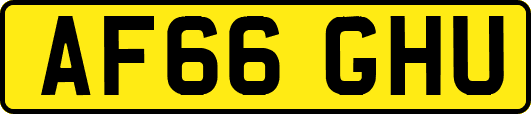 AF66 GHU